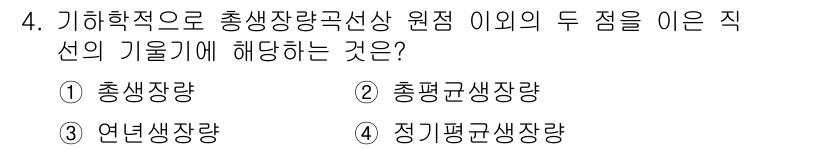 4. 기하학적으로 총생장량곡선상 원점 이외의 두 점을 이은 직선의 기울기에 해당하는 것은?

① 총생장량
② 총평균생장량
③ 연년생장량
④ 정기평균생장량